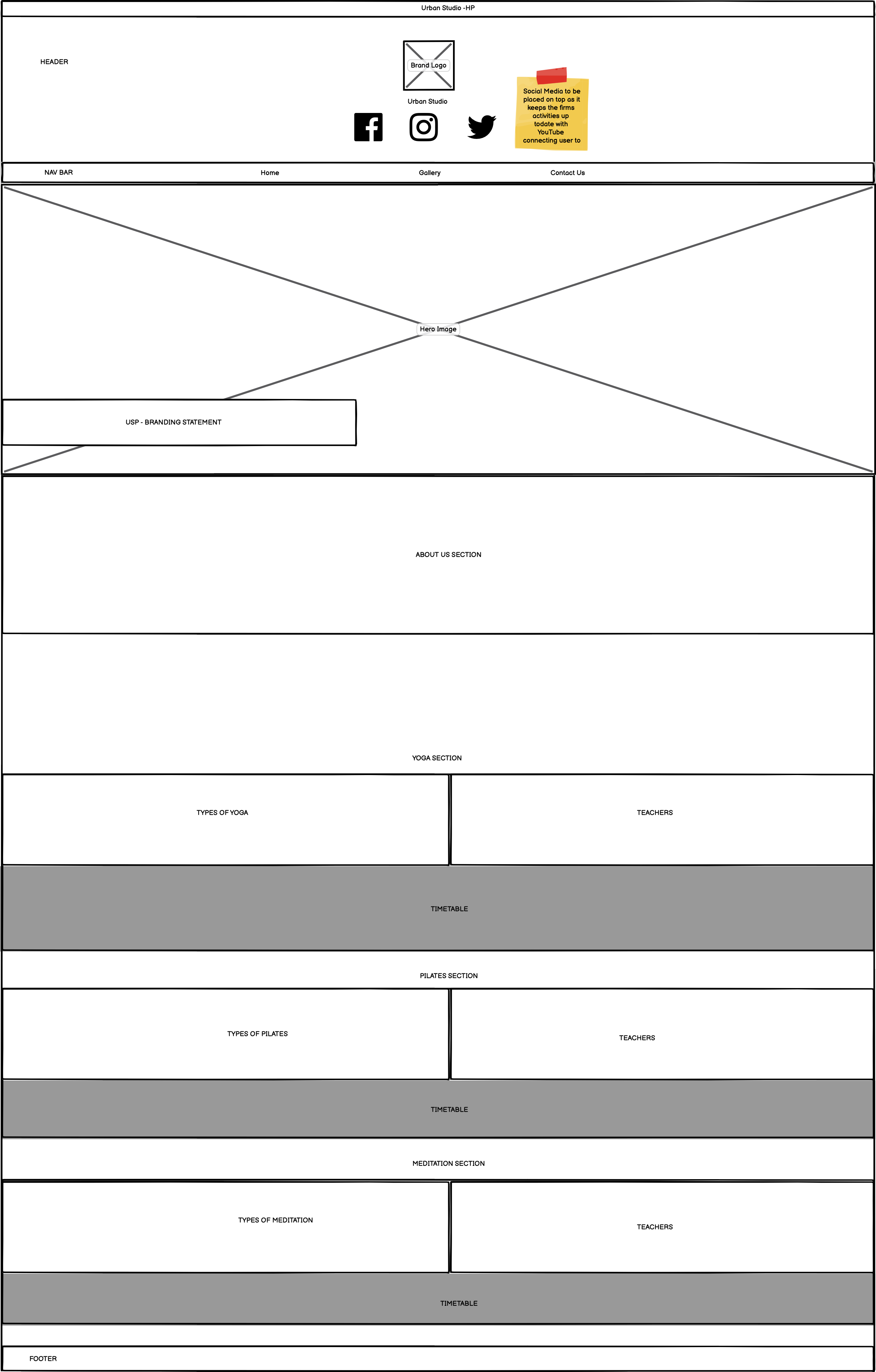 Urban Studio -HP

HEADER

Brand Logo

Urban Studio

Social Media to be placed on top as it keeps the firms activities up todate with YouTube connecting user to

NAV BAR

Home

Gallery

Contact Us

Hero Image

USP - BRANDING STATEMENT

ABOUT US SECTION

YOGA SECTION

TYPES OF YOGA

TEACHERS

TIMETABLE

PILATES SECTION

TYPES OF PILATES

TEACHERS

TIMETABLE

MEDITATION SECTION

TYPES OF MEDITATION

TEACHERS

TIMETABLE

FOOTER